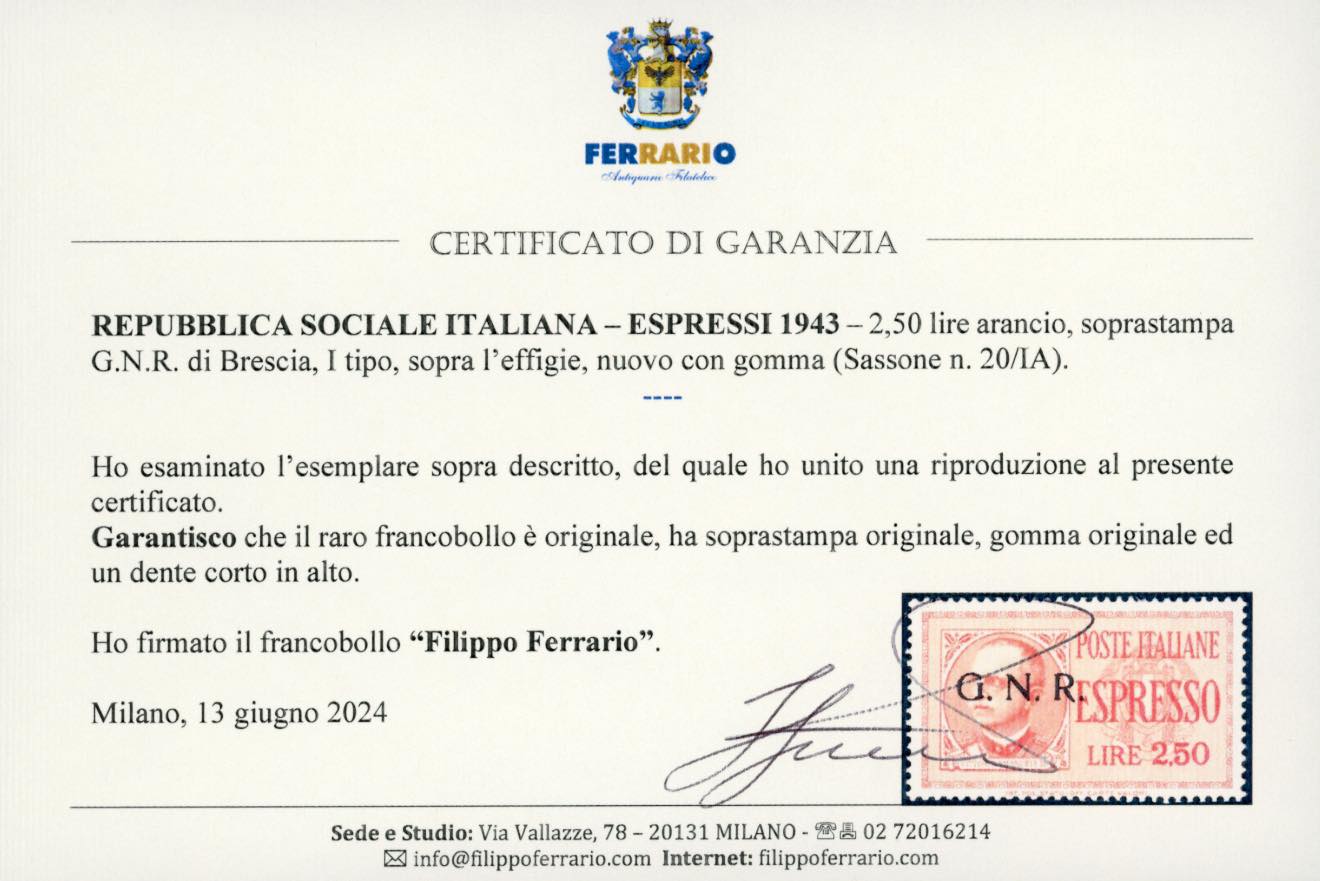 FERRARIO
Antiquario Filatelico

CERTIFICATO DI GARANZIA

REPUBBLICA SOCIALE ITALIANA – ESPRESSI 1943 – 2,50 lire arancio, soprastampa G.N.R. di Brescia, I tipo, sopra l'effigie, nuovo con gomma (Sassone n. 20/IA).

----

Ho esaminato l'esemplare sopra descritto, del quale ho unito una riproduzione al presente certificato.

Garantisco che il raro francobollo è originale, ha soprastampa originale, gomma originale ed un dente corto in alto.

Ho firmato il francobollo "Filippo Ferrario".

Milano, 13 giugno 2024

POSTE ITALIANE
G. N. R.
ESPRESSO
LIRE 2,50

Sede e Studio: Via Vallazze, 78 – 20131 MILANO - 02 72016214
info@filippoferrario.com Internet: filippoferrario.com